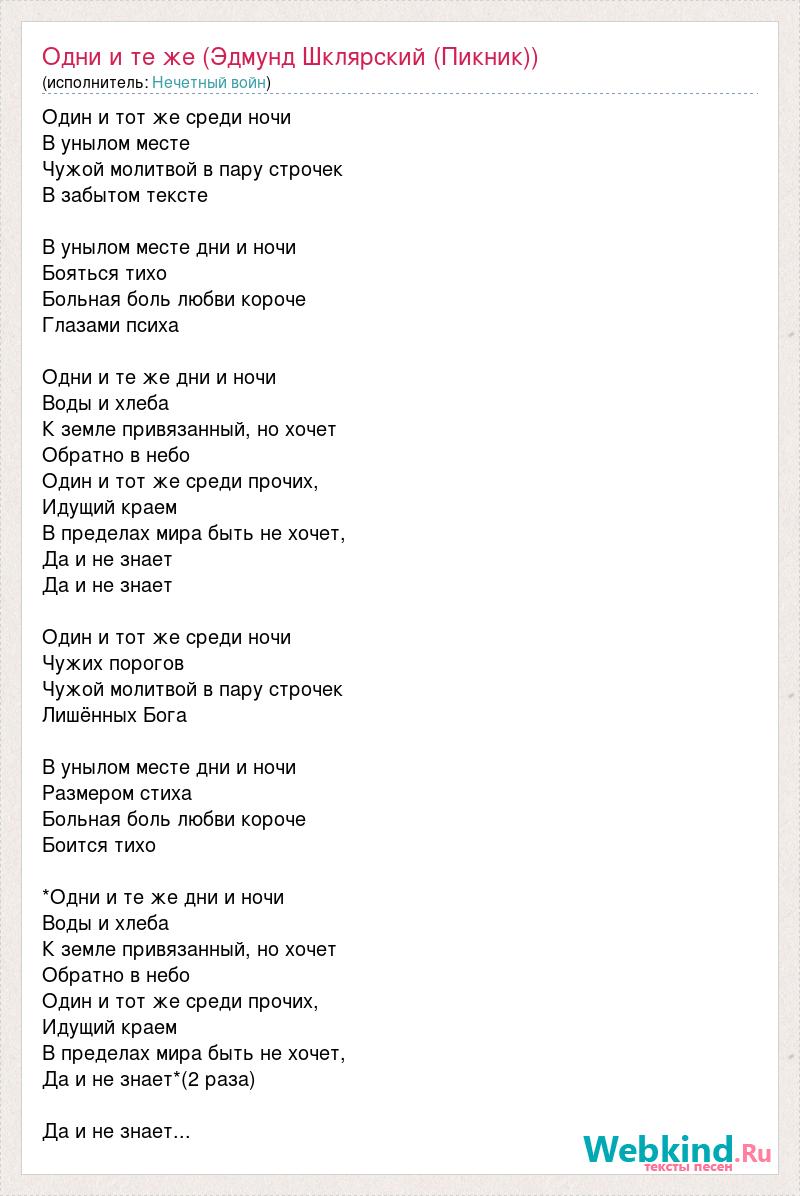 Одни и те же (Эдмунд Шклярский (Пикник))
(исполнитель: Нечетный войн)

Один и тот же среди ночи
В унылом месте
Чужой молитвой в пару строчек
В забытом тексте

В унылом месте дни и ночи
Бояться тихо
Больная боль любви короче
Глазами психа

Одни и те же дни и ночи
Воды и хлеба
К земле привязанный, но хочет
Обратно в небо
Один и тот же среди прочих,
Идущий краем
В пределах мира быть не хочет,
Да и не знает
Да и не знает

Один и тот же среди ночи
Чужих порогов
Чужой молитвой в пару строчек
Лишённых Бога

В унылом месте дни и ночи
Размером стиха
Больная боль любви короче
Боится тихо

*Одни и те же дни и ночи
Воды и хлеба
К земле привязанный, но хочет
Обратно в небо
Один и тот же среди прочих,
Идущий краем
В пределах мира быть не хочет,
Да и не знает*(2 раза)

Да и не знает...

Webkind.Ru
тексты песен